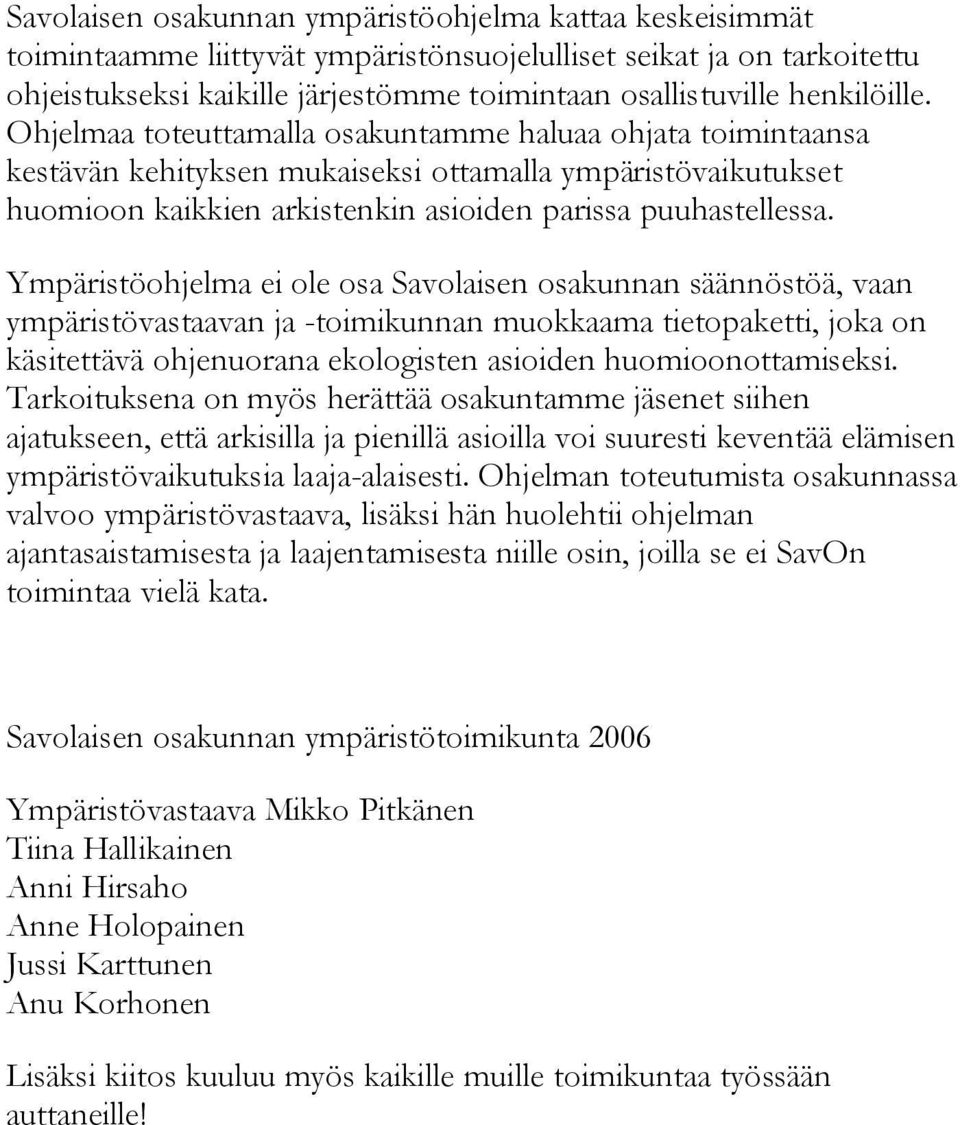 Savolaisen osakunnan ympäristöohjelma kattaa keskeisimmät toimintaamme liittyvät ympäristönsuojelulliset seikat ja on tarkoitettu ohjeistukseksi kaikille järjestömme toimintaan osallistuville henkilöille. Ohjelmaa toteuttamalla osakuntamme haluaa ohjata toimintaansa kestävän kehityksen mukaiseksi ottamalla ympäristövaikutukset huomioon kaikkien arkistenkin asioiden parissa puuhastellessa.

Ympäristöohjelma ei ole osa Savolaisen osakunnan säännöstöä, vaan ympäristövastaavan ja -toimikunnan muokkaama tietopaketti, joka on käsitettävä ohjenuorana ekologisten asioiden huomioonottamiseksi. Tarkoituksena on myös herättää osakuntamme jäsenet siihen ajatukseen, että arkisilla ja pienillä asioilla voi suuresti keventää elämisen ympäristövaikutuksia laaja-alaisesti. Ohjelman toteutumista osakunnassa valvoo ympäristövastaava, lisäksi hän huolehtii ohjelman ajantasaistamisesta ja laajentamisesta niille osin, joilla se ei SavOn toimintaa vielä kata.

Savolaisen osakunnan ympäristötoimikunta 2006

Ympäristövastaava Mikko Pitkänen
Tiina Hallikainen
Anni Hirsaho
Anne Holopainen
Jussi Karttunen
Anu Korhonen

Lisäksi kiitos kuuluu myös kaikille muille toimikuntaa työssään auttaneille!